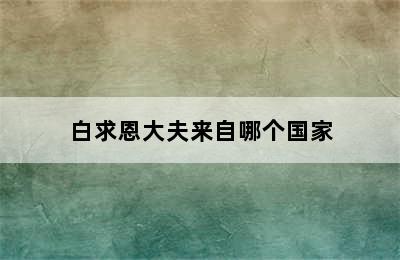 白求恩大夫来自哪个国家